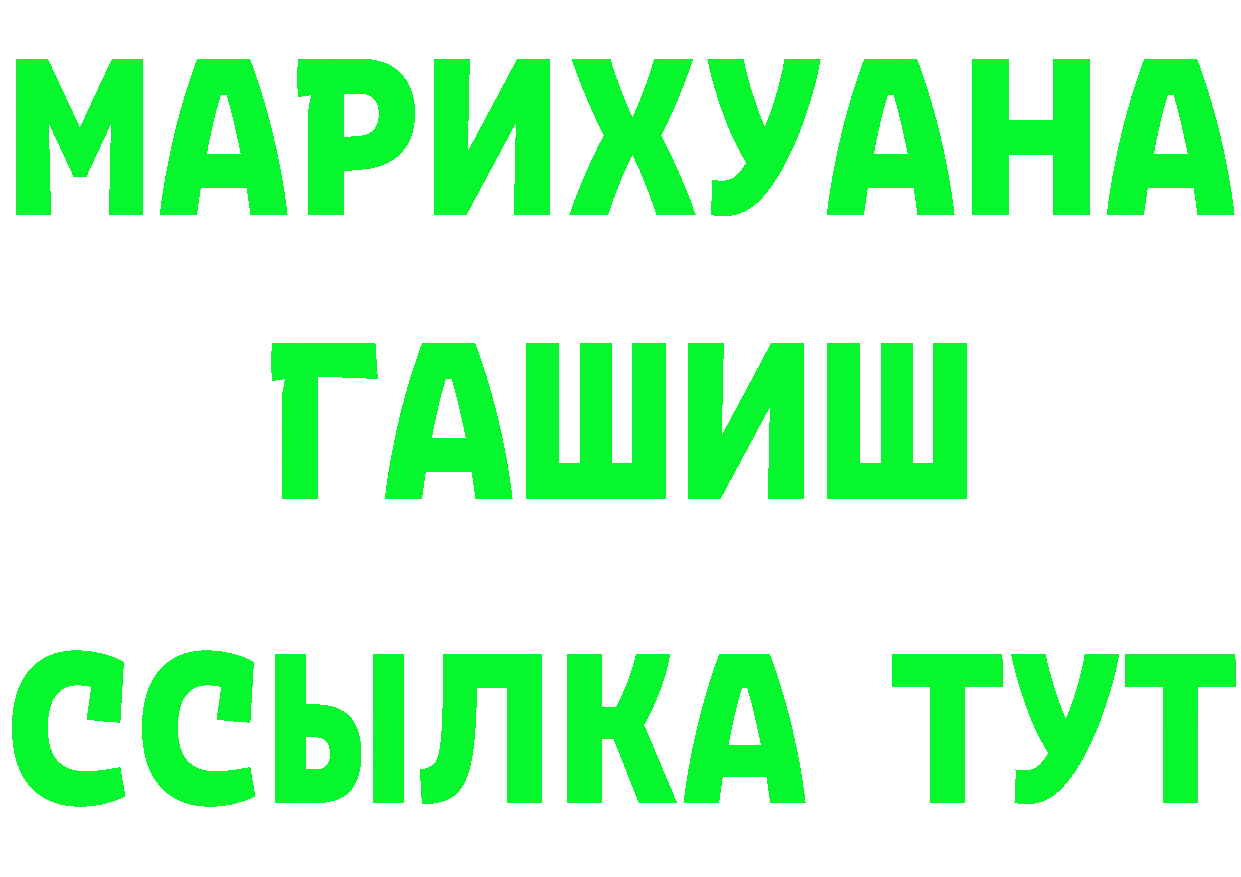 МАРИХУАНА
ГАШИШ
ССЫЛКА ТУТ